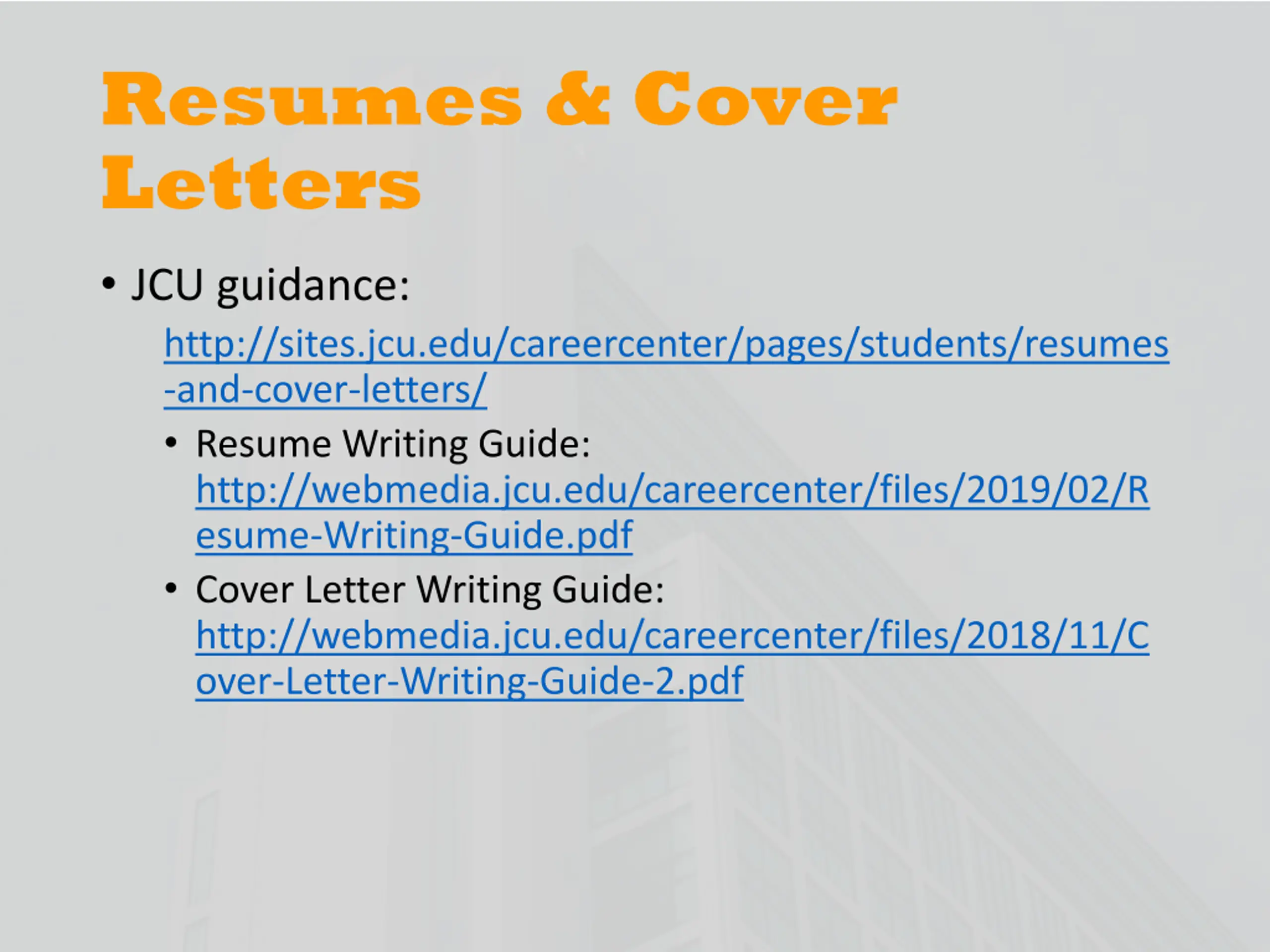 Resumes & Cover Letters

• JCU guidance: http://sites.jcu.edu/careercenter/pages/students/resumes-and-cover-letters/

• Resume Writing Guide: http://webmedia.jcu.edu/careercenter/files/2019/02/Resume-Writing-Guide.pdf

• Cover Letter Writing Guide: http://webmedia.jcu.edu/careercenter/files/2018/11/Cover-Letter-Writing-Guide-2.pdf